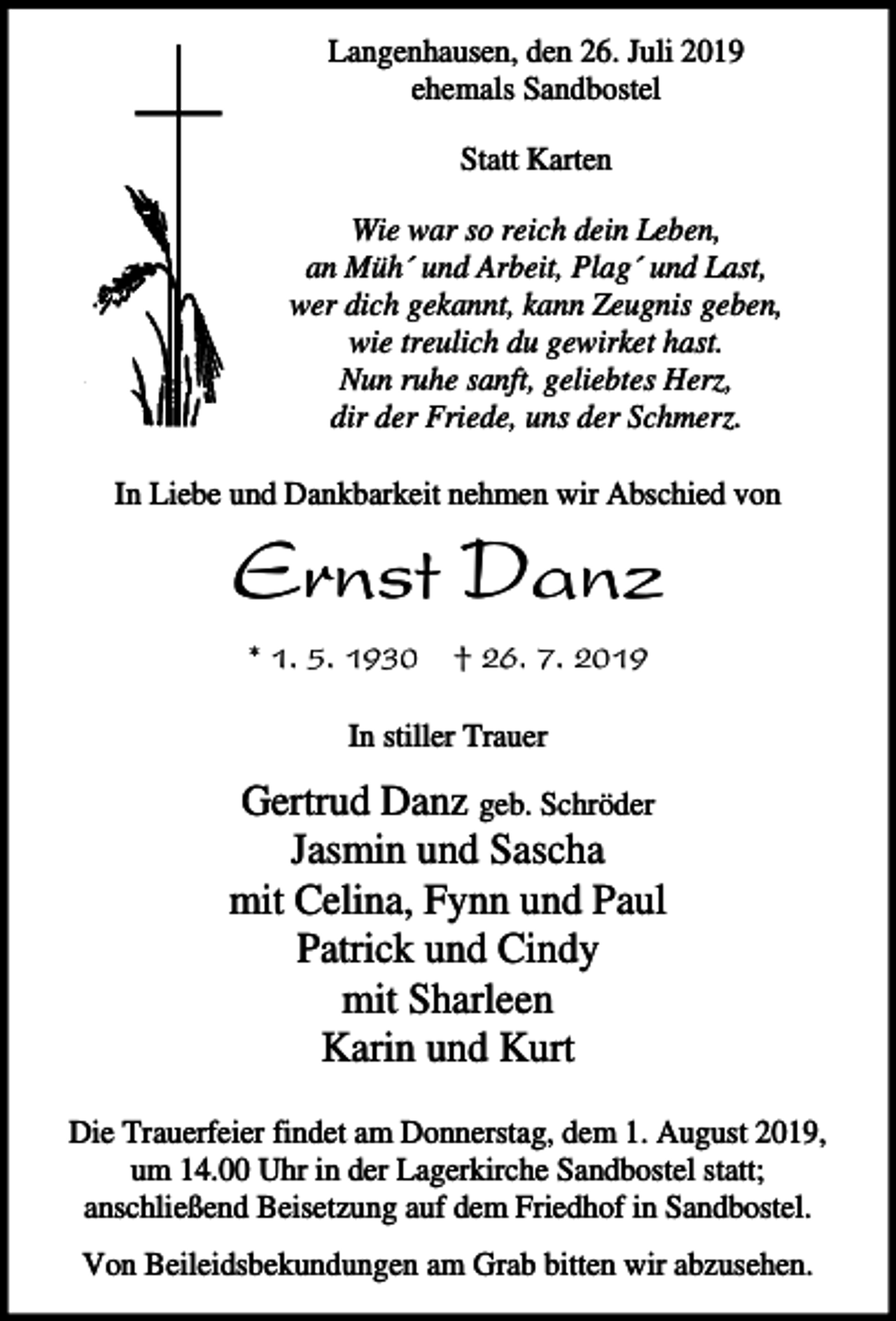 Langenhausen, den 26. Juli 2019
ehemals Sandbostel

Statt Karten

Wie war so reich dein Leben,
an Müh´ und Arbeit, Plag´ und Last,
wer dich gekannt, kann Zeugnis geben,
wie treulich du gewirket hast.
Nun ruhe sanft, geliebtes Herz,
dir der Friede, uns der Schmerz.

In Liebe und Dankbarkeit nehmen wir Abschied von

Ernst Danz

* 1. 5. 1930 † 26. 7. 2019

In stiller Trauer

Gertrud Danz geb. Schröder
Jasmin und Sascha
mit Celina, Fynn und Paul
Patrick und Cindy
mit Sharleen
Karin und Kurt

Die Trauerfeier findet am Donnerstag, dem 1. August 2019, um 14.00 Uhr in der Lagerkirche Sandbostel statt; anschließend Beisetzung auf dem Friedhof in Sandbostel.

Von Beileidsbekundungen am Grab bitten wir abzusehen.